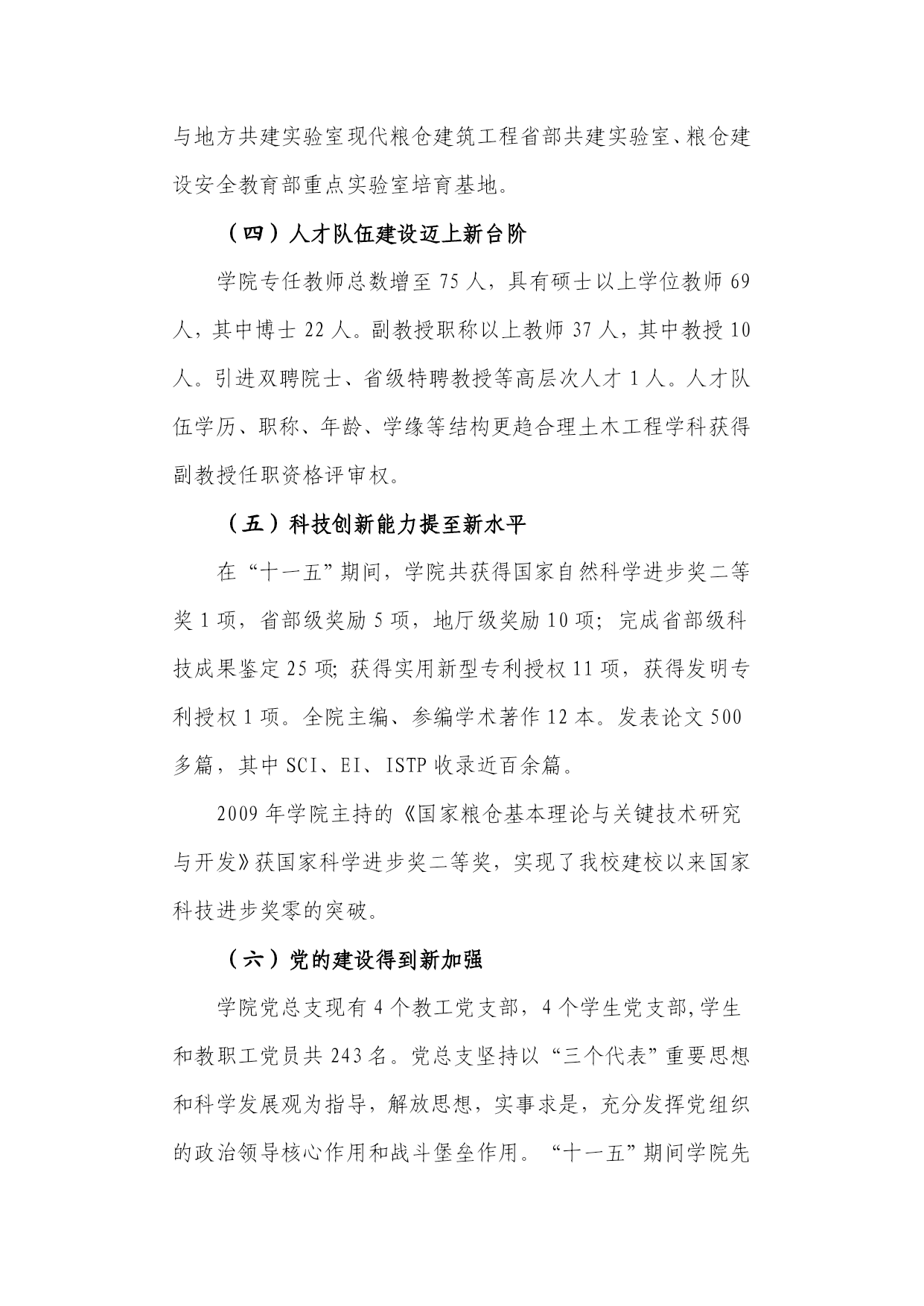 与地方共建实验室现代粮仓建筑工程省部共建实验室、粮仓建设安全教育部重点实验室培育基地。

（四）人才队伍建设迈上新台阶

学院专任教师总数增至 75 人，具有硕士以上学位教师 69 人，其中博士 22 人。副教授职称以上教师 37 人，其中教授 10 人。引进双聘院士、省级特聘教授等高层次人才 1 人。人才队伍学历、职称、年龄、学缘等结构更趋合理土木工程学科获得副教授任职资格评审权。

（五）科技创新能力提至新水平

在“十一五”期间，学院共获得国家自然科学进步奖二等奖 1 项，省部级奖励 5 项，地厅级奖励 10 项；完成省部级科技成果鉴定 25 项; 获得实用新型专利授权 11 项，获得发明专利授权 1 项。全院主编、参编学术著作 12 本。发表论文 500 多篇，其中 SCI、EI、ISTP 收录近百余篇。

2009 年学院主持的《国家粮仓基本理论与关键技术研究与开发》获国家科学进步奖二等奖，实现了我校建校以来国家科技进步奖零的突破。

（六）党的建设得到新加强

学院党总支现有 4 个教工党支部，4 个学生党支部,学生和教职工党员共 243 名。党总支坚持以“三个代表”重要思想和科学发展观为指导，解放思想，实事求是，充分发挥党组织的政治领导核心作用和战斗堡垒作用。“十一五”期间学院先